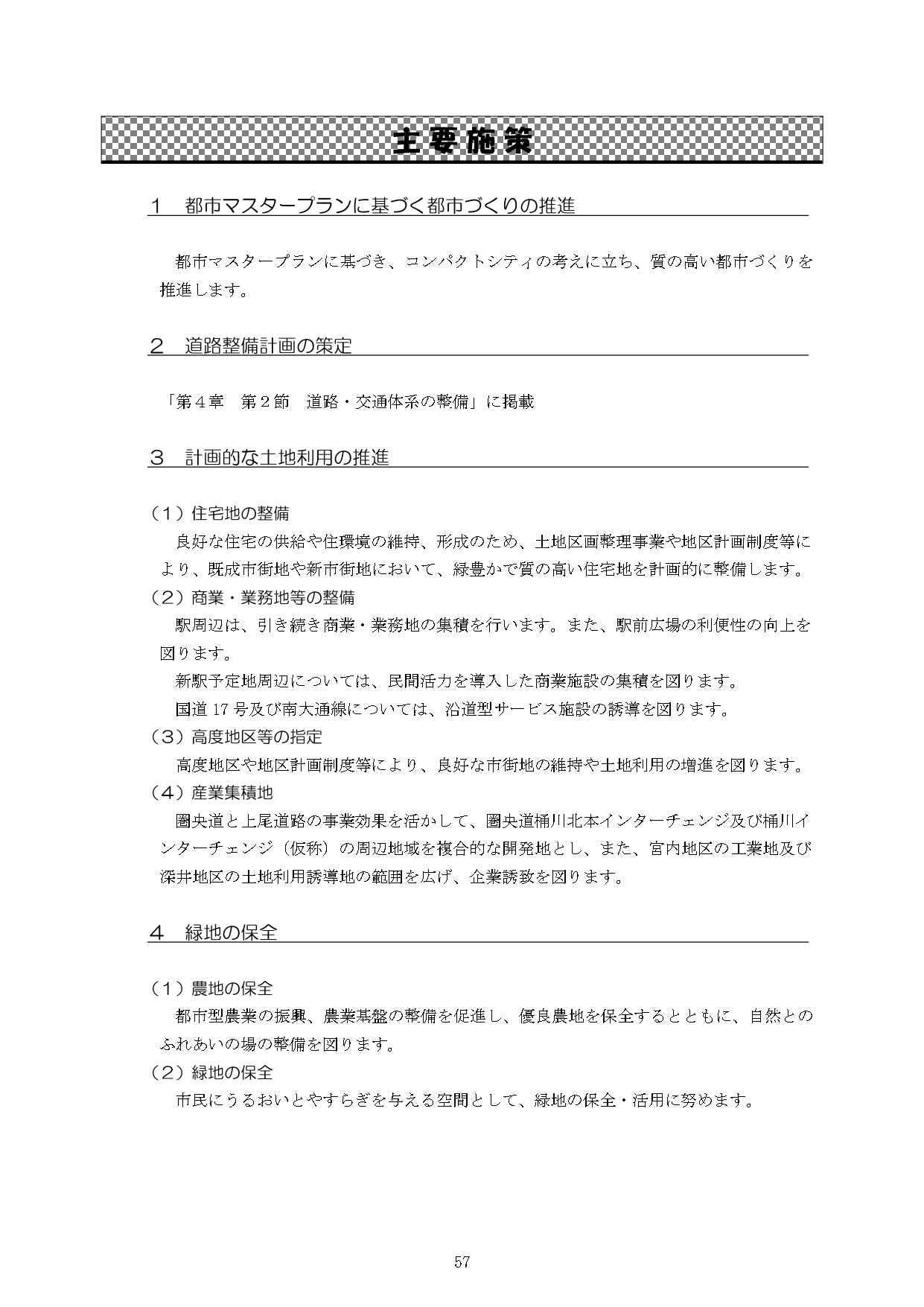 主要施策

１　都市マスタープランに基づく都市づくりの推進

都市マスタープランに基づき、コンパクトシティの考えに立ち、質の高い都市づくりを推進します。

２　道路整備計画の策定

「第４章　第２節　道路・交通体系の整備」に掲載

３　計画的な土地利用の推進

（１）住宅地の整備
良好な住宅の供給や住環境の維持、形成のため、土地区画整理事業や地区計画制度等により、既成市街地や新市街地において、緑豊かで質の高い住宅地を計画的に整備します。
（２）商業・業務地等の整備
駅周辺は、引き続き商業・業務地の集積を行います。また、駅前広場の利便性の向上を図ります。
新駅予定地周辺については、民間活力を導入した商業施設の集積を図ります。
国道 17 号及び南大通線については、沿道型サービス施設の誘導を図ります。
（３）高度地区等の指定
高度地区や地区計画制度等により、良好な市街地の維持や土地利用の増進を図ります。
（４）産業集積地
圏央道と上尾道路の事業効果を活かして、圏央道桶川北本インターチェンジ及び桶川インターチェンジ（仮称）の周辺地域を複合的な開発地とし、また、宮内地区の工業地及び深井地区の土地利用誘導地の範囲を広げ、企業誘致を図ります。

４　緑地の保全

（１）農地の保全
都市型農業の振興、農業基盤の整備を促進し、優良農地を保全するとともに、自然とのふれあいの場の整備を図ります。
（２）緑地の保全
市民にうるおいとやすらぎを与える空間として、緑地の保全・活用に努めます。

57